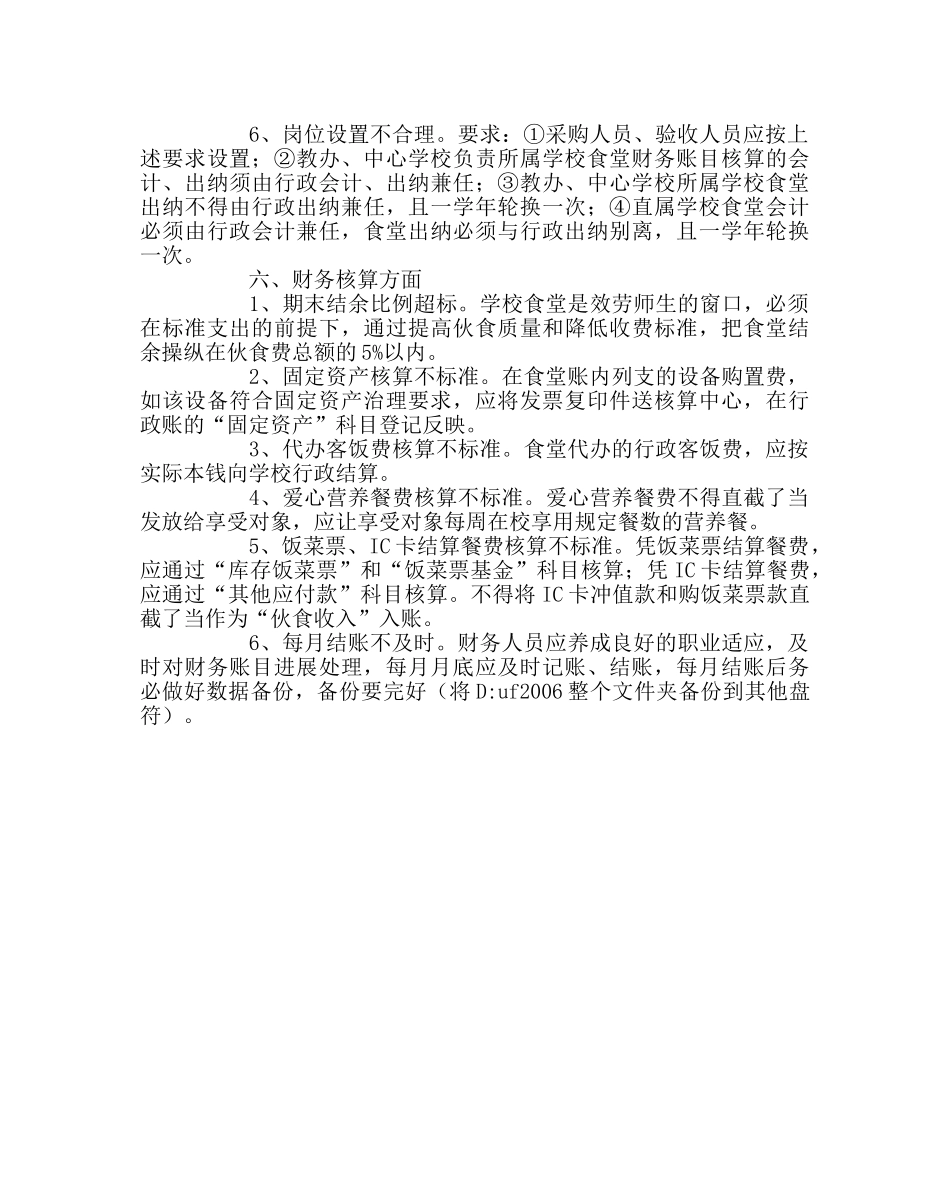 6、岗位设置不合理。要求：①采购人员、验收人员应按上述要求设置；②教办、中心学校负责所属学校食堂财务账目核算的会计、出纳须由行政会计、出纳兼任；③教办、中心学校所属学校食堂出纳不得由行政出纳兼任，且一学年轮换一次；④直属学校食堂会计必须由行政会计兼任，食堂出纳必须与行政出纳别离，且一学年轮换一次。

六、财务核算方面

1、期末结余比例超标。学校食堂是效劳师生的窗口，必须在标准支出的前提下，通过提高伙食质量和降低收费标准，把食堂结余操纵在伙食费总额的5%以内。

2、固定资产核算不标准。在食堂账内列支的设备购置费，如该设备符合固定资产治理要求，应将发票复印件送核算中心，在行政账的“固定资产”科目登记反映。

3、代办客饭费核算不标准。食堂代办的行政客饭费，应按实际本钱向学校行政结算。

4、爱心营养餐费核算不标准。爱心营养餐费不得直截了当发放给享受对象，应让享受对象每周在校享用规定餐数的营养餐。

5、饭菜票、IC卡结算餐费核算不标准。凭饭菜票结算餐费，应通过“库存饭菜票”和“饭菜票基金”科目核算；凭IC卡结算餐费，应通过“其他应付款”科目核算。不得将IC卡冲值款和购饭菜票款直截了当作为“伙食收入”入账。

6、每月结账不及时。财务人员应养成良好的职业适应，及时对财务账目进展处理，每月月底应及时记账、结账，每月结账后务必做好数据备份，备份要完好（将D:uf2006整个文件夹备份到其他盘符）。